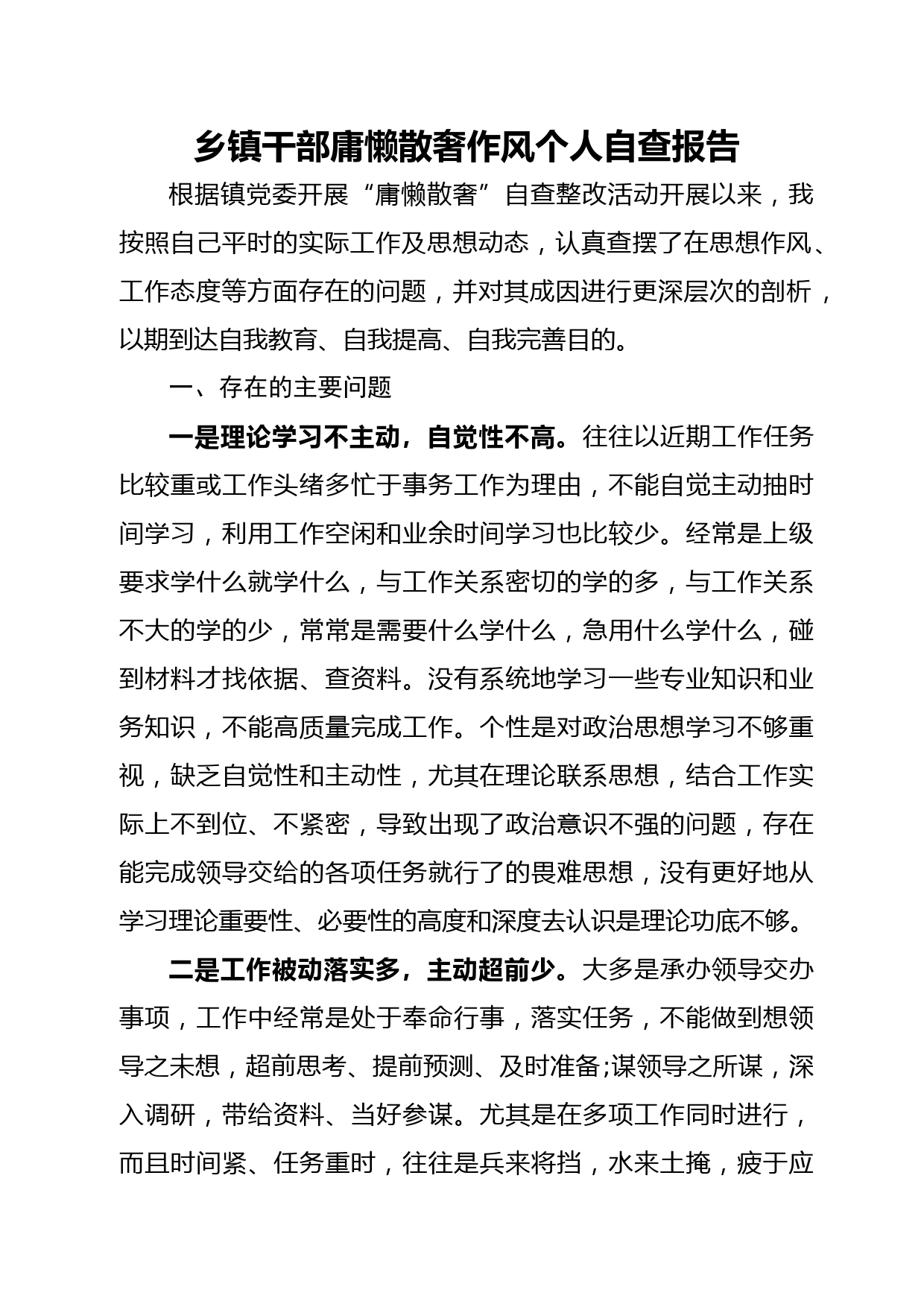 乡镇干部庸懒散奢作风个人自查报告

根据镇党委开展“庸懒散奢”自查整改活动开展以来，我按照自己平时的实际工作及思想动态，认真查摆了在思想作风、工作态度等方面存在的问题，并对其成因进行更深层次的剖析，以期到达自我教育、自我提高、自我完善目的。

一、存在的主要问题

一是理论学习不主动，自觉性不高。往往以近期工作任务比较重或工作头绪多忙于事务工作为理由，不能自觉主动抽时间学习，利用工作空闲和业余时间学习也比较少。经常是上级要求学什么就学什么，与工作关系密切的学的多，与工作关系不大的学的少，常常是需要什么学什么，急用什么学什么，碰到材料才找依据、查资料。没有系统地学习一些专业知识和业务知识，不能高质量完成工作。个性是对政治思想学习不够重视，缺乏自觉性和主动性，尤其在理论联系思想，结合工作实际上不到位、不紧密，导致出现了政治意识不强的问题，存在能完成领导交给的各项任务就行了的畏难思想，没有更好地从学习理论重要性、必要性的高度和深度去认识是理论功底不够。

二是工作被动落实多，主动超前少。大多是承办领导交办事项，工作中经常是处于奉命行事，落实任务，不能做到想领导之未想，超前思考、提前预测、及时准备;谋领导之所谋，深入调研，带给资料、当好参谋。尤其是在多项工作同时进行，而且时间紧、任务重时，往往是兵来将挡，水来土掩，疲于应